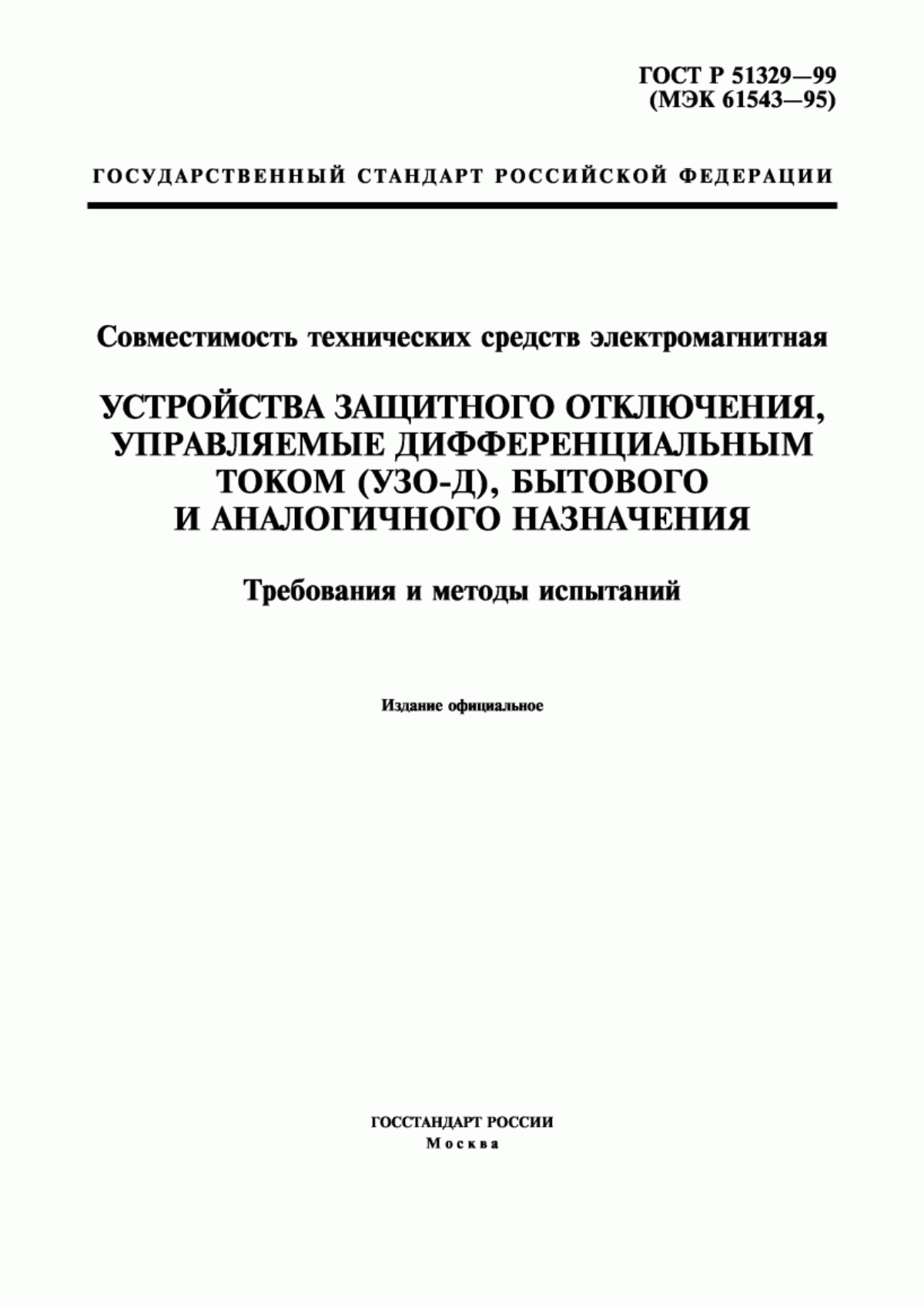 ГОСТ Р 51329—99
(МЭК 61543—95)

ГОСУДАРСТВЕННЫЙ СТАНДАРТ РОССИЙСКОЙ ФЕДЕРАЦИИ

Совместимость технических средств электромагнитная

УСТРОЙСТВА ЗАЩИТНОГО ОТКЛЮЧЕНИЯ, УПРАВЛЯЕМЫЕ ДИФФЕРЕНЦИАЛЬНЫМ ТОКОМ (УЗО-Д), БЫТОВОГО И АНАЛОГИЧНОГО НАЗНАЧЕНИЯ

Требования и методы испытаний

Издание официальное

ГОССТАНДАРТ РОССИИ
Москва